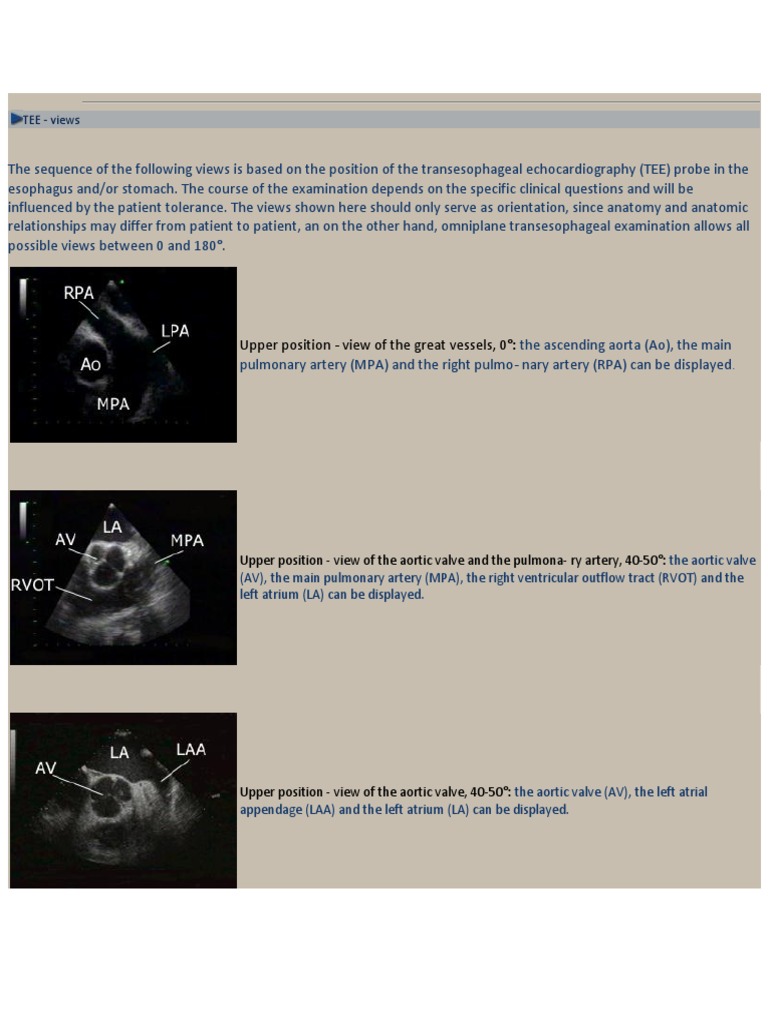 TEE - views

The sequence of the following views is based on the position of the transesophageal echocardiography (TEE) probe in the esophagus and/or stomach. The course of the examination depends on the specific clinical questions and will be influenced by the patient tolerance. The views shown here should only serve as orientation, since anatomy and anatomic relationships may differ from patient to patient, an on the other hand, omniplane transesophageal examination allows all possible views between 0 and 180°.

RPA
LPA
Ao
MPA

Upper position - view of the great vessels, 0°: the ascending aorta (Ao), the main pulmonary artery (MPA) and the right pulmo- nary artery (RPA) can be displayed.

LA
AV
MPA
RVOT

Upper position - view of the aortic valve and the pulmona- ry artery, 40-50°: the aortic valve (AV), the main pulmonary artery (MPA), the right ventricular outflow tract (RVOT) and the left atrium (LA) can be displayed.

LA
LAA
AV

Upper position - view of the aortic valve, 40-50°: the aortic valve (AV), the left atrial appendage (LAA) and the left atrium (LA) can be displayed.